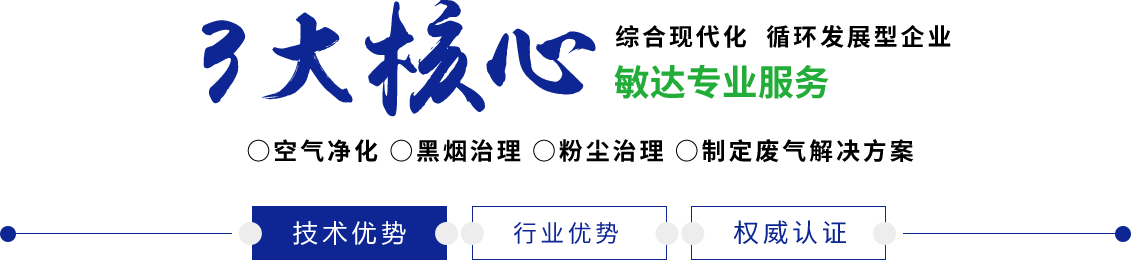 3大核心

综合现代化 循环发展型企业

敏达专业服务

○空气净化 ○黑烟治理 ○粉尘治理 ○制定废气解决方案

技术优势

行业优势

权威认证